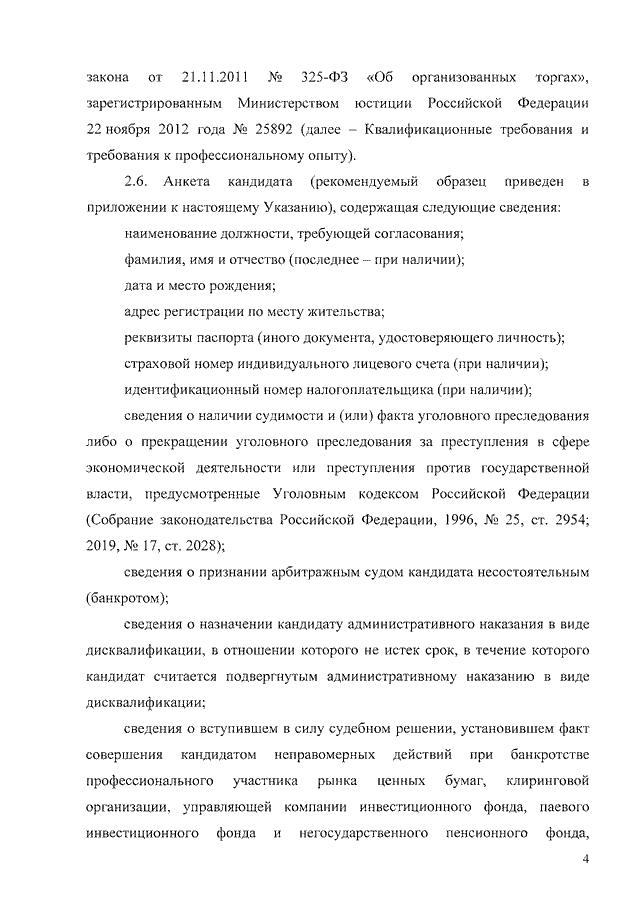 закона от 21.11.2011 № 325-ФЗ «Об организованных торгах», зарегистрированным Министерством юстиции Российской Федерации 22 ноября 2012 года № 25892 (далее – Квалификационные требования и требования к профессиональному опыту).

2.6. Анкета кандидата (рекомендуемый образец приведен в приложении к настоящему Указанию), содержащая следующие сведения:

наименование должности, требующей согласования;

фамилия, имя и отчество (последнее – при наличии);

дата и место рождения;

адрес регистрации по месту жительства;

реквизиты паспорта (иного документа, удостоверяющего личность);

страховой номер индивидуального лицевого счета (при наличии);

идентификационный номер налогоплательщика (при наличии);

сведения о наличии судимости и (или) факта уголовного преследования либо о прекращении уголовного преследования за преступления в сфере экономической деятельности или преступления против государственной власти, предусмотренные Уголовным кодексом Российской Федерации (Собрание законодательства Российской Федерации, 1996, № 25, ст. 2954; 2019, № 17, ст. 2028);

сведения о признании арбитражным судом кандидата несостоятельным (банкротом);

сведения о назначении кандидату административного наказания в виде дисквалификации, в отношении которого не истек срок, в течение которого кандидат считается подвергнутым административному наказанию в виде дисквалификации;

сведения о вступившем в силу судебном решении, установившем факт совершения кандидатом неправомерных действий при банкротстве профессионального участника рынка ценных бумаг, клиринговой организации, управляющей компании инвестиционного фонда, паевого инвестиционного фонда и негосударственного пенсионного фонда,

4